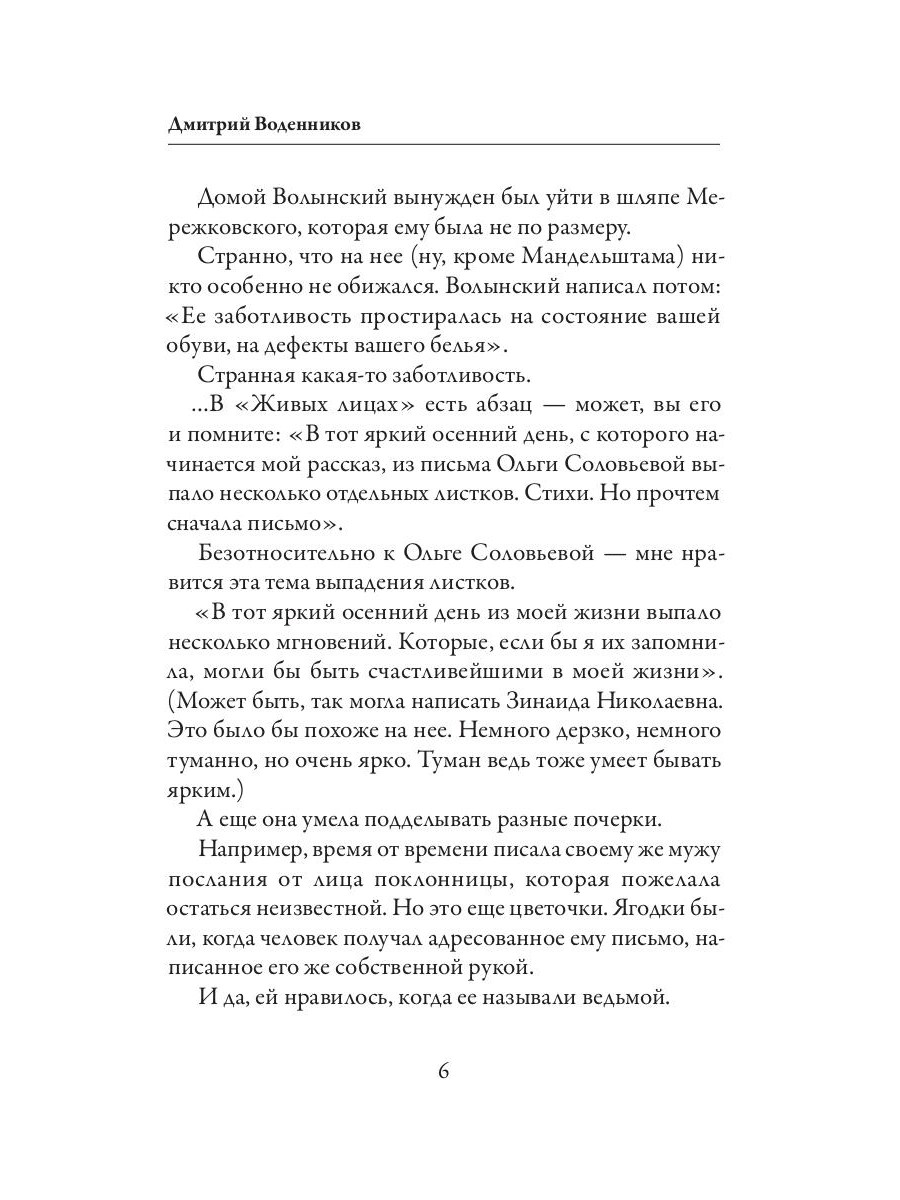 Дмитрий Воденников

Домой Волынский вынужден был уйти в шляпе Мережковского, которая ему была не по размеру.

Странно, что на нее (ну, кроме Мандельштама) никто особенно не обижался. Волынский написал потом: «Ее заботливость простиралась на состояние вашей обуви, на дефекты вашего белья».

Странная какая-то заботливость.

...В «Живых лицах» есть абзац — может, вы его и помните: «В тот яркий осенний день, с которого начинается мой рассказ, из письма Ольги Соловьевой выпало несколько отдельных листков. Стихи. Но прочтем сначала письмо».

Безотносительно к Ольге Соловьевой — мне нравится эта тема выпадения листков.

«В тот яркий осенний день из моей жизни выпало несколько мгновений. Которые, если бы я их запомнила, могли бы быть счастливейшими в моей жизни». (Может быть, так могла написать Зинаида Николаевна. Это было бы похоже на нее. Немного дерзко, немного туманно, но очень ярко. Туман ведь тоже умеет бывать ярким.)

А еще она умела подделывать разные почерки.

Например, время от времени писала своему же мужу послания от лица поклонницы, которая пожелала остаться неизвестной. Но это еще цветочки. Ягодки были, когда человек получал адресованное ему письмо, написанное его же собственной рукой.

И да, ей нравилось, когда ее называли ведьмой.

6